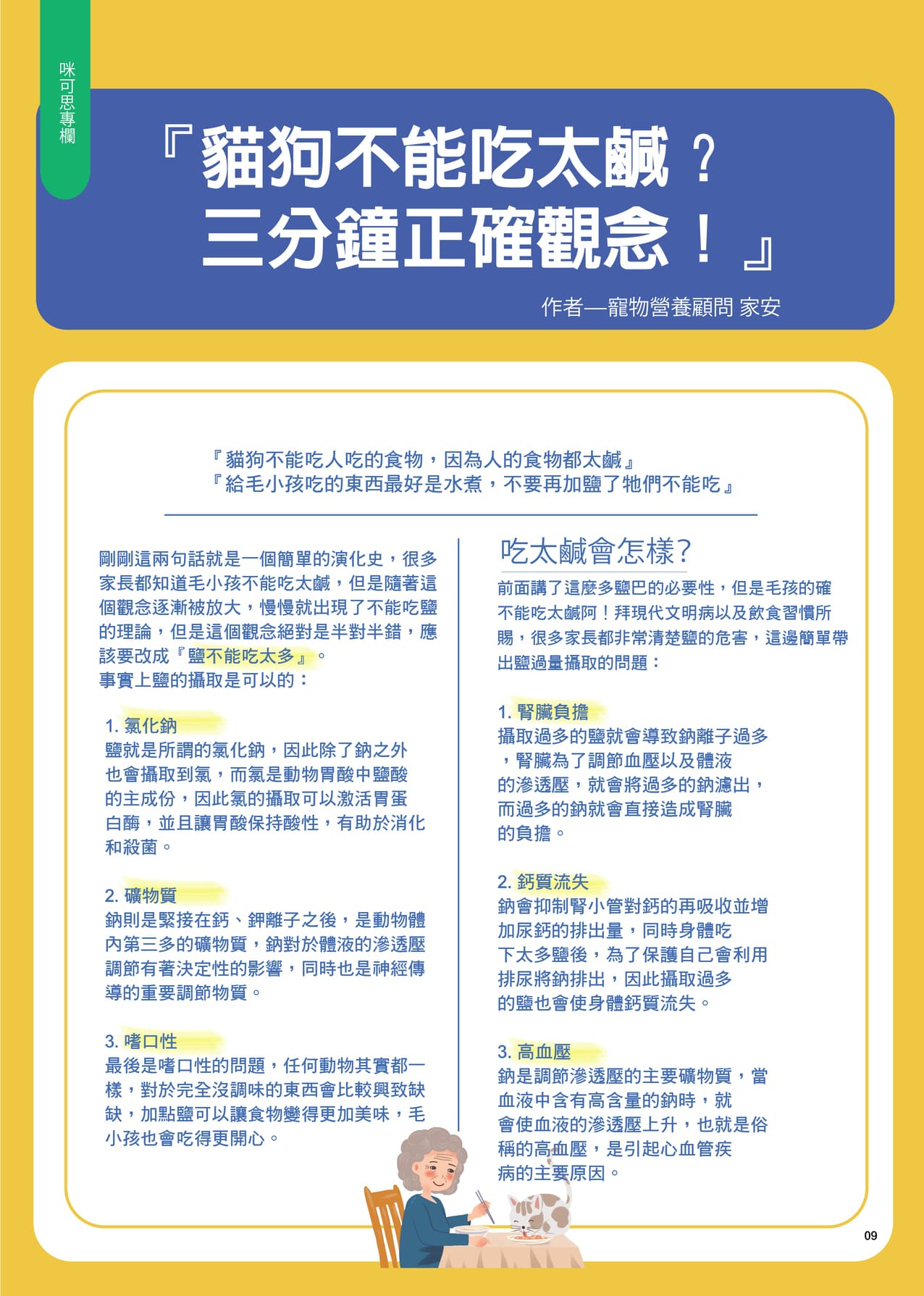 咪可思專欄

『貓狗不能吃太鹹？
三分鐘正確觀念！』

作者—寵物營養顧問 家安

『貓狗不能吃人吃的食物，因為人的食物都太鹹』
『給毛小孩吃的東西最好是水煮，不要再加鹽了牠們不能吃』

剛剛這兩句話就是一個簡單的演化史，很多家長都知道毛小孩不能吃太鹹，但是隨著這個觀念逐漸被放大，慢慢就出現了不能吃鹽的理論，但是這個觀念絕對是半對半錯，應該要改成『鹽不能吃太多』。
事實上鹽的攝取是可以的：

1. 氯化鈉
鹽就是所謂的氯化鈉，因此除了鈉之外也會攝取到氯，而氯是動物胃酸中鹽酸的主成份，因此氯的攝取可以激活胃蛋白酶，並且讓胃酸保持酸性，有助於消化和殺菌。

2. 礦物質
鈉則是緊接在鈣、鉀離子之後，是動物體內第三多的礦物質，鈉對於體液的滲透壓調節有著決定性的影響，同時也是神經傳導的重要調節物質。

3. 嗜口性
最後是嗜口性的問題，任何動物其實都一樣，對於完全沒調味的東西會比較興致缺缺，加點鹽可以讓食物變得更加美味，毛小孩也會吃得更開心。

吃太鹹會怎樣?
前面講了這麼多鹽巴的必要性，但是毛孩的確不能吃太鹹阿！拜現代文明病以及飲食習慣所賜，很多家長都非常清楚鹽的危害，這邊簡單帶出鹽過量攝取的問題：

1. 腎臟負擔
攝取過多的鹽就會導致鈉離子過多，腎臟為了調節血壓以及體液的滲透壓，就會將過多的鈉濾出，而過多的鈉就會直接造成腎臟的負擔。

2. 鈣質流失
鈉會抑制腎小管對鈣的再吸收並增加尿鈣的排出量，同時身體吃下太多鹽後，為了保護自己會利用排尿將鈉排出，因此攝取過多的鹽也會使身體鈣質流失。

3. 高血壓
鈉是調節滲透壓的主要礦物質，當血液中含有高含量的鈉時，就會使血液的滲透壓上升，也就是俗稱的高血壓，是引起心血管疾病的主要原因。

09